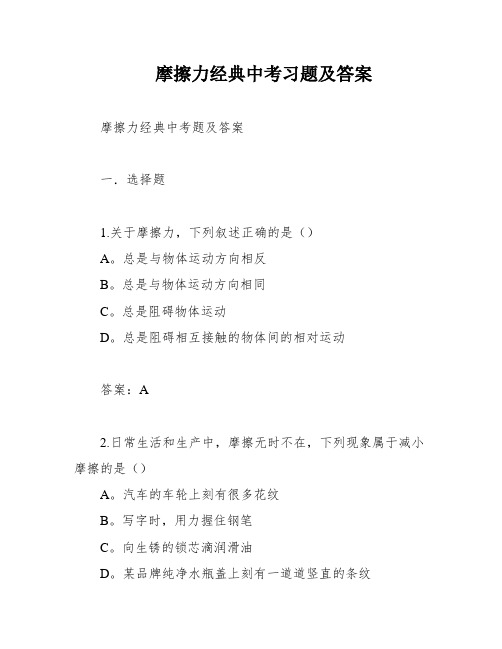 摩擦力经典中考习题及答案

摩擦力经典中考题及答案

一．选择题

1.关于摩擦力，下列叙述正确的是（）

A。总是与物体运动方向相反

B。总是与物体运动方向相同

C。总是阻碍物体运动

D。总是阻碍相互接触的物体间的相对运动

答案：A

2.日常生活和生产中，摩擦无时不在，下列现象属于减小摩擦的是（）

A。汽车的车轮上刻有很多花纹

B。写字时，用力握住钢笔

C。向生锈的锁芯滴润滑油

D。某品牌纯净水瓶盖上刻有一道道竖直的条纹